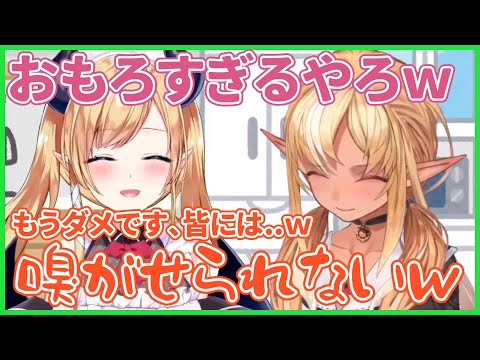 おもろすぎるやろw

もうダメです、皆には..w

嗅がせられないw